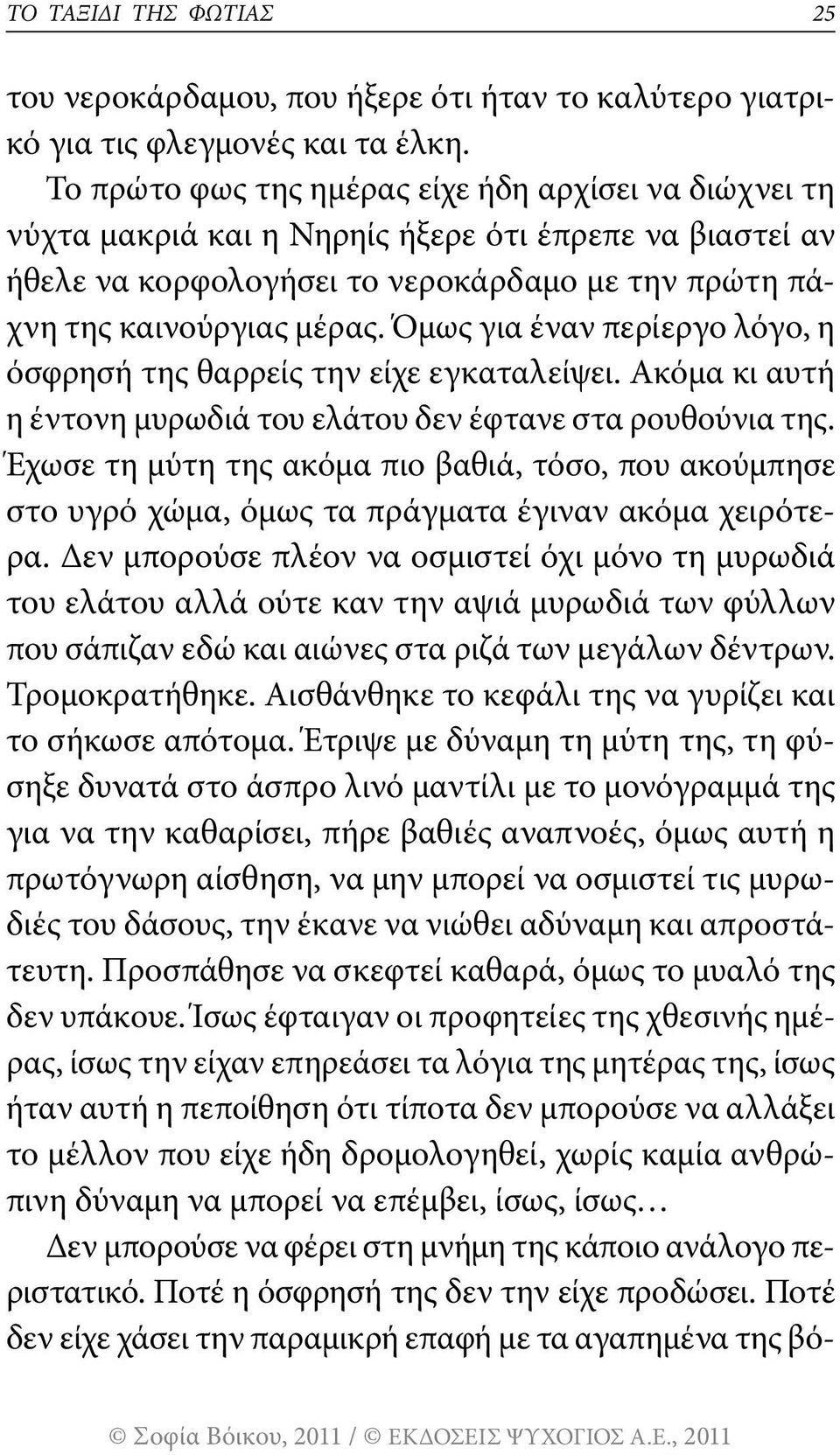 ΤΟ ΤΑΞΙΔΙ ΤΗΣ ΦΩΤΙΑΣ 25

του νεροκάρδαμου, που ήξερε ότι ήταν το καλύτερο γιατρικό για τις φλεγμονές και τα έλκη.

Το πρώτο φως της ημέρας είχε ήδη αρχίσει να διώχνει τη νύχτα μακριά και η Νηρηίς ήξερε ότι έπρεπε να βιαστεί αν ήθελε να κορφολογήσει το νεροκάρδαμο με την πρώτη πάχνη της καινούργιας μέρας. Όμως για έναν περίεργο λόγο, η όσφρησή της θαρρείς την είχε εγκαταλείψει. Ακόμα κι αυτή η έντονη μυρωδιά του ελάτου δεν έφτανε στα ρουθούνια της. Έχωσε τη μύτη της ακόμα πιο βαθιά, τόσο, που ακούμπησε στο υγρό χώμα, όμως τα πράγματα έγιναν ακόμα χειρότερα. Δεν μπορούσε πλέον να οσμιστεί όχι μόνο τη μυρωδιά του ελάτου αλλά ούτε καν την αψιά μυρωδιά των φύλλων που σάπιζαν εδώ και αιώνες στα ριζά των μεγάλων δέντρων. Τρομοκρατήθηκε. Αισθάνθηκε το κεφάλι της να γυρίζει και το σήκωσε απότομα. Έτριψε με δύναμη τη μύτη της, τη φύσηξε δυνατά στο άσπρο λινό μαντίλι με το μονόγραμμά της για να την καθαρίσει, πήρε βαθιές αναπνοές, όμως αυτή η πρωτόγνωρη αίσθηση, να μην μπορεί να οσμιστεί τις μυρωδιές του δάσους, την έκανε να νιώθει αδύναμη και απροστάτευτη. Προσπάθησε να σκεφτεί καθαρά, όμως το μυαλό της δεν υπάκουε. Ίσως έφταιγαν οι προφητείες της χθεσινής ημέρας, ίσως την είχαν επηρεάσει τα λόγια της μητέρας της, ίσως ήταν αυτή η πεποίθηση ότι τίποτα δεν μπορούσε να αλλάξει το μέλλον που είχε ήδη δρομολογηθεί, χωρίς καμία ανθρώπινη δύναμη να μπορεί να επέμβει, ίσως, ίσως…

Δεν μπορούσε να φέρει στη μνήμη της κάποιο ανάλογο περιστατικό. Ποτέ η όσφρησή της δεν την είχε προδώσει. Ποτέ δεν είχε χάσει την παραμικρή επαφή με τα αγαπημένα της βό-

© Σοφία Βόικου, 2011 / © ΕΚΔΟΣΕΙΣ ΨΥΧΟΓΙΟΣ Α.Ε., 2011